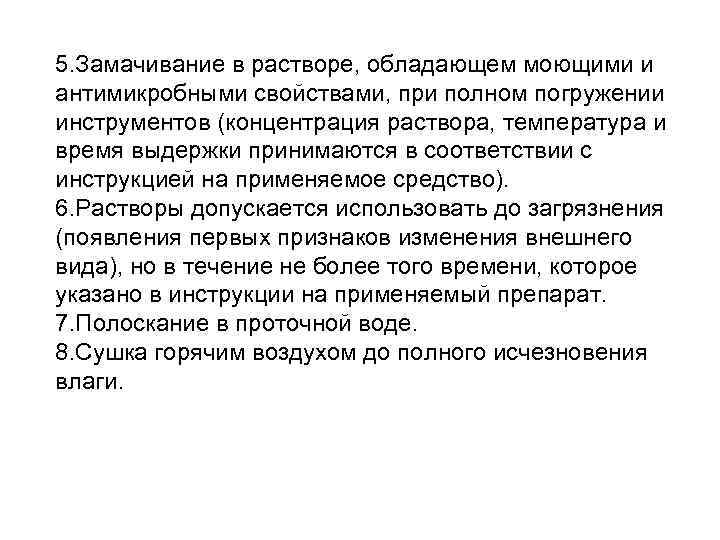 5.Замачивание в растворе, обладающем моющими и антимикробными свойствами, при полном погружении инструментов (концентрация раствора, температура и время выдержки принимаются в соответствии с инструкцией на применяемое средство).
6.Растворы допускается использовать до загрязнения (появления первых признаков изменения внешнего вида), но в течение не более того времени, которое указано в инструкции на применяемый препарат.
7.Полоскание в проточной воде.
8.Сушка горячим воздухом до полного исчезновения влаги.